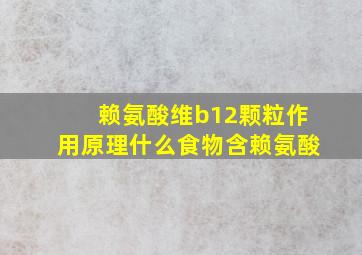 赖氨酸维b12颗粒作用原理什么食物含赖氨酸